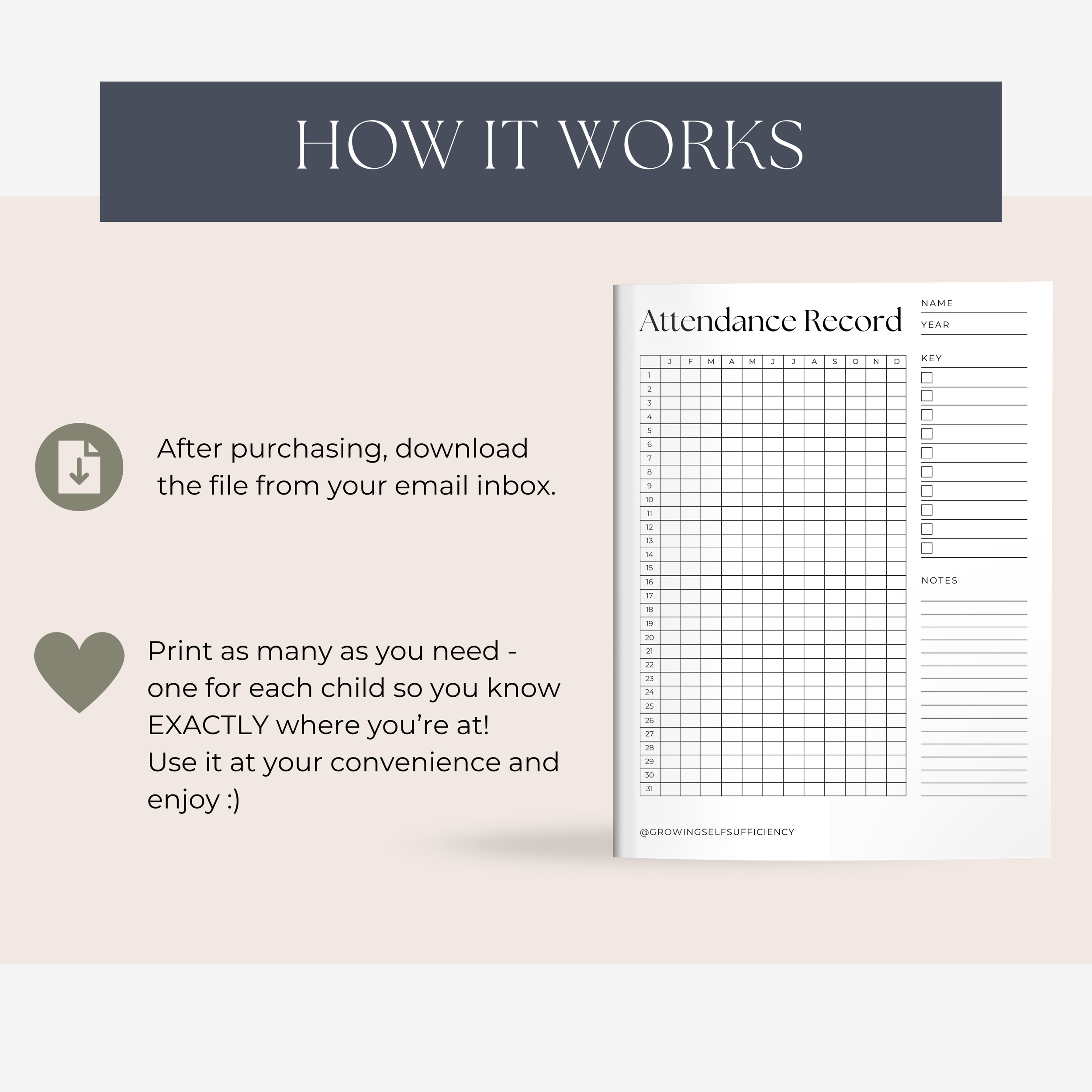 HOW IT WORKS

After purchasing, download the file from your email inbox.

Print as many as you need - one for each child so you know EXACTLY where you're at!
Use it at your convenience and enjoy :)

Attendance Record

NAME
YEAR

| | J | F | M | A | M | J | J | A | S | O | N | D |
|---|---|---|---|---|---|---|---|---|---|---|---|---|
| 1 | | | | | | | | | | | | |
| 2 | | | | | | | | | | | | |
| 3 | | | | | | | | | | | | |
| 4 | | | | | | | | | | | | |
| 5 | | | | | | | | | | | | |
| 6 | | | | | | | | | | | | |
| 7 | | | | | | | | | | | | |
| 8 | | | | | | | | | | | | |
| 9 | | | | | | | | | | | | |
| 10 | | | | | | | | | | | | |
| 11 | | | | | | | | | | | | |
| 12 | | | | | | | | | | | | |
| 13 | | | | | | | | | | | | |
| 14 | | | | | | | | | | | | |
| 15 | | | | | | | | | | | | |
| 16 | | | | | | | | | | | | |
| 17 | | | | | | | | | | | | |
| 18 | | | | | | | | | | | | |
| 19 | | | | | | | | | | | | |
| 20 | | | | | | | | | | | | |
| 21 | | | | | | | | | | | | |
| 22 | | | | | | | | | | | | |
| 23 | | | | | | | | | | | | |
| 24 | | | | | | | | | | | | |
| 25 | | | | | | | | | | | | |
| 26 | | | | | | | | | | | | |
| 27 | | | | | | | | | | | | |
| 28 | | | | | | | | | | | | |
| 29 | | | | | | | | | | | | |
| 30 | | | | | | | | | | | | |
| 31 | | | | | | | | | | | | |

KEY

NOTES

@GROWINGSELFSUFFICIENCY